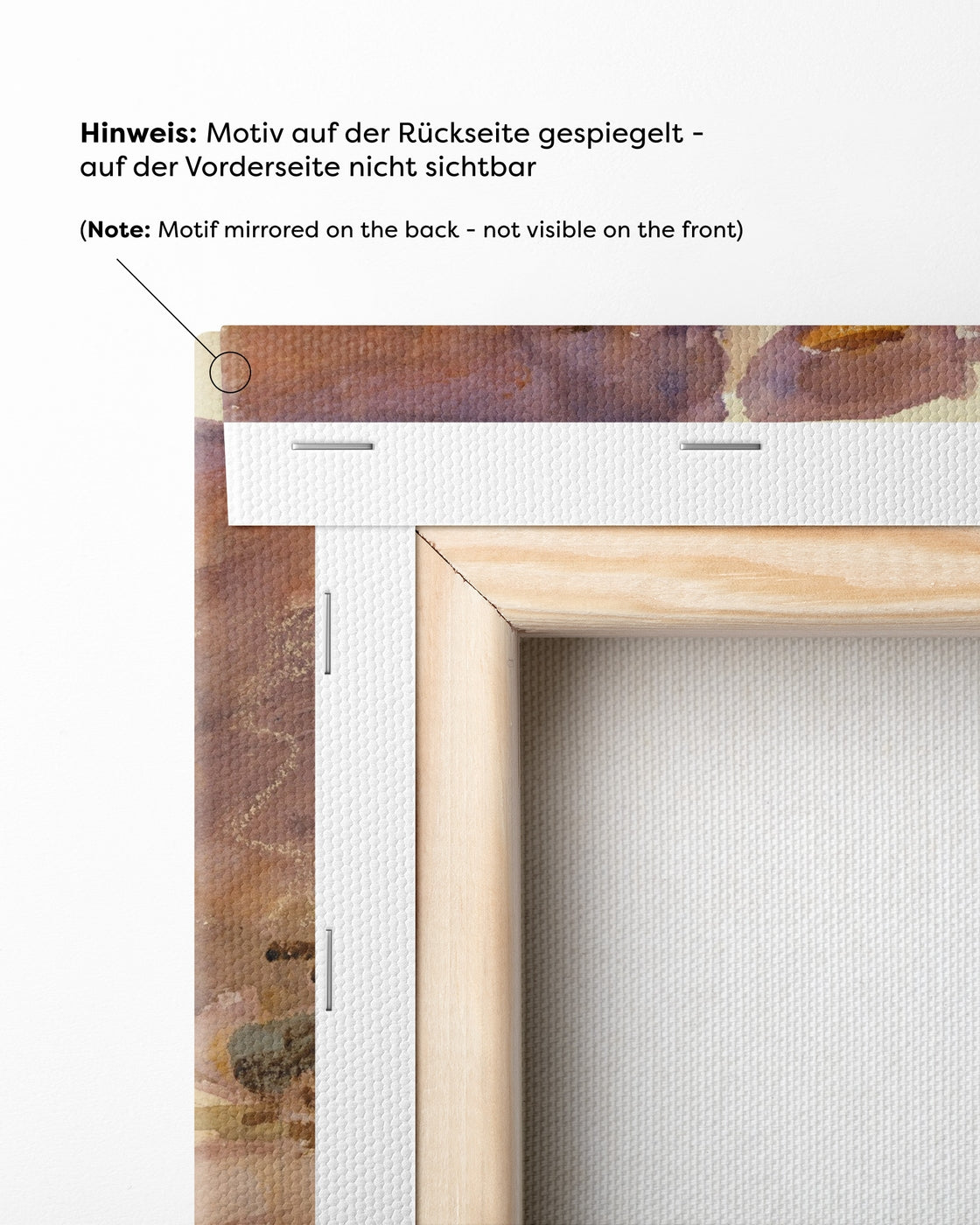 Hinweis: Motiv auf der Rückseite gespiegelt - auf der Vorderseite nicht sichtbar

(Note: Motif mirrored on the back - not visible on the front)